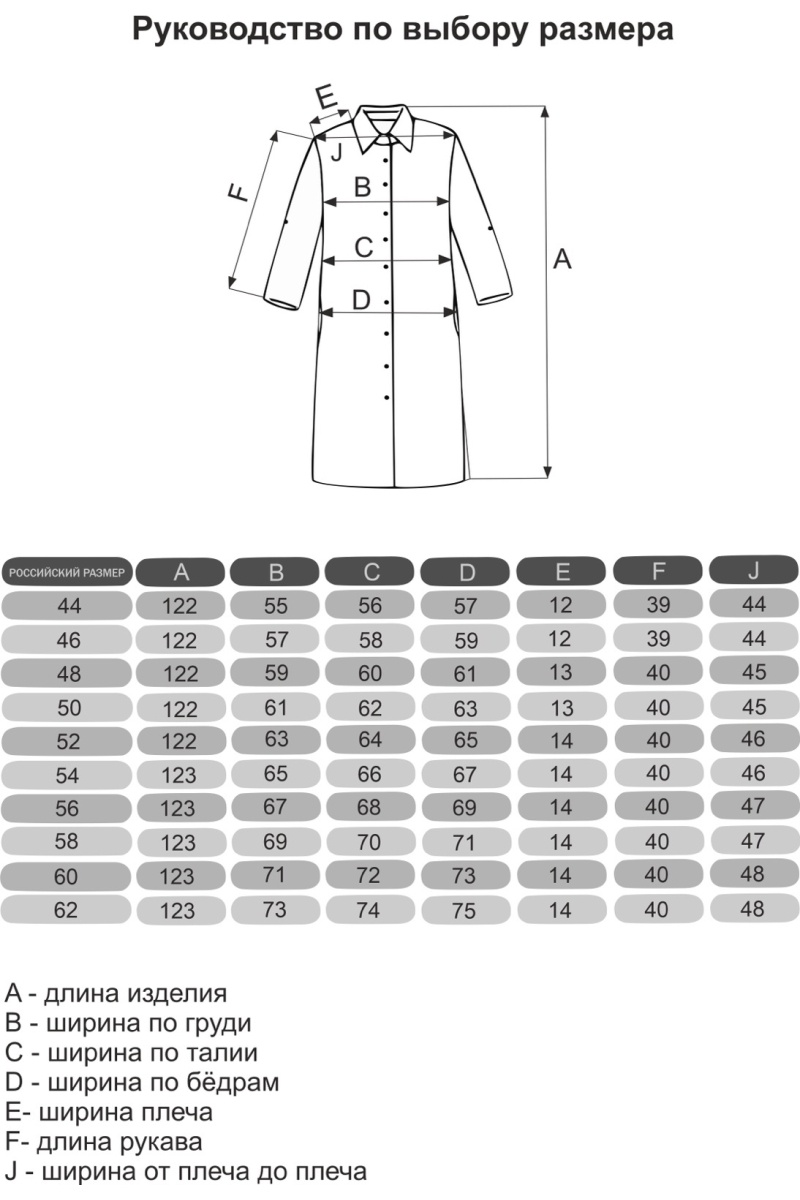 Руководство по выбору размера

E
J
F
B
C
D
A

| РОССИЙСКИЙ РАЗМЕР | A | B | C | D | E | F | J |
|---|---|---|---|---|---|---|---|
| 44 | 122 | 55 | 56 | 57 | 12 | 39 | 44 |
| 46 | 122 | 57 | 58 | 59 | 12 | 39 | 44 |
| 48 | 122 | 59 | 60 | 61 | 13 | 40 | 45 |
| 50 | 122 | 61 | 62 | 63 | 13 | 40 | 45 |
| 52 | 122 | 63 | 64 | 65 | 14 | 40 | 46 |
| 54 | 123 | 65 | 66 | 67 | 14 | 40 | 46 |
| 56 | 123 | 67 | 68 | 69 | 14 | 40 | 47 |
| 58 | 123 | 69 | 70 | 71 | 14 | 40 | 47 |
| 60 | 123 | 71 | 72 | 73 | 14 | 40 | 48 |
| 62 | 123 | 73 | 74 | 75 | 14 | 40 | 48 |

A - длина изделия
B - ширина по груди
C - ширина по талии
D - ширина по бёдрам
E- ширина плеча
F- длина рукава
J - ширина от плеча до плеча